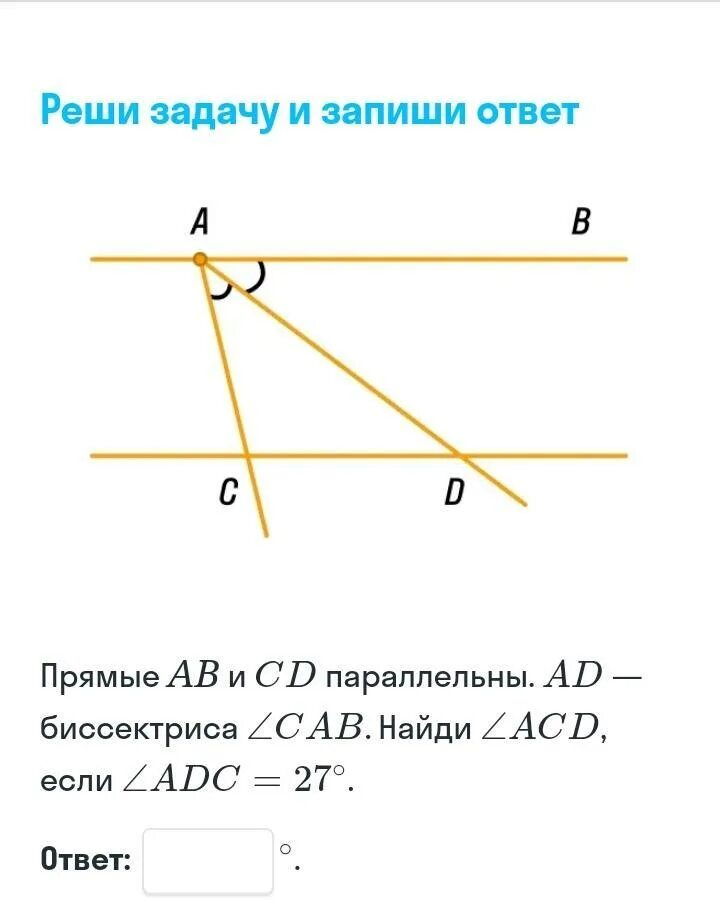 Реши задачу и запиши ответ

A

B

C

D

Прямые $AB$ и $CD$ параллельны. $AD$ — биссектриса $\angle CAB$. Найди $\angle ACD$, если $\angle ADC = 27^\circ$.

Ответ: $^\circ$.